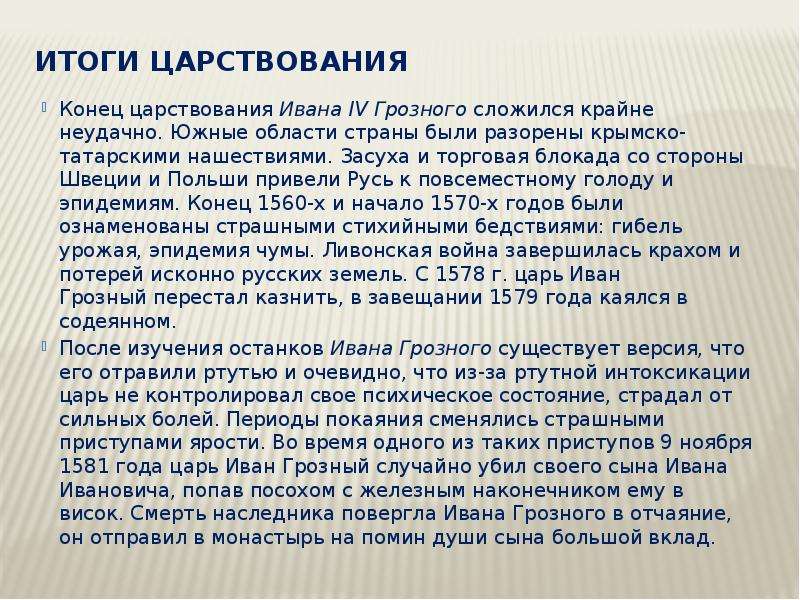 ИТОГИ ЦАРСТВОВАНИЯ

Конец царствования Ивана IV Грозного сложился крайне неудачно. Южные области страны были разорены крымско-татарскими нашествиями. Засуха и торговая блокада со стороны Швеции и Польши привели Русь к повсеместному голоду и эпидемиям. Конец 1560-х и начало 1570-х годов были ознаменованы страшными стихийными бедствиями: гибель урожая, эпидемия чумы. Ливонская война завершилась крахом и потерей исконно русских земель. С 1578 г. царь Иван Грозный перестал казнить, в завещании 1579 года каялся в содеянном.

После изучения останков Ивана Грозного существует версия, что его отравили ртутью и очевидно, что из-за ртутной интоксикации царь не контролировал свое психическое состояние, страдал от сильных болей. Периоды покаяния сменялись страшными приступами ярости. Во время одного из таких приступов 9 ноября 1581 года царь Иван Грозный случайно убил своего сына Ивана Ивановича, попав посохом с железным наконечником ему в висок. Смерть наследника повергла Ивана Грозного в отчаяние, он отправил в монастырь на помин души сына большой вклад.